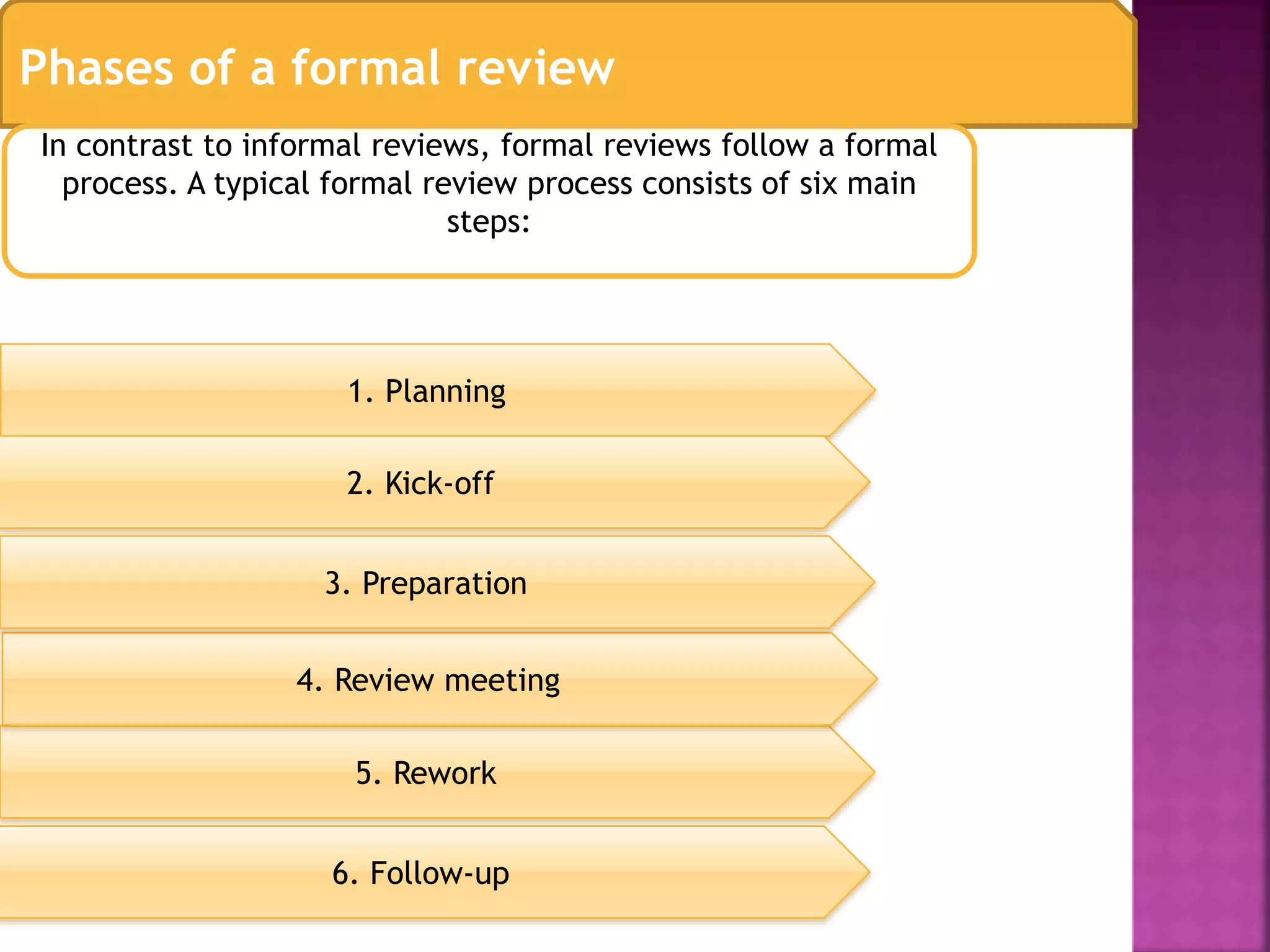 Phases of a formal review

In contrast to informal reviews, formal reviews follow a formal process. A typical formal review process consists of six main steps:

1. Planning

2. Kick-off

3. Preparation

4. Review meeting

5. Rework

6. Follow-up